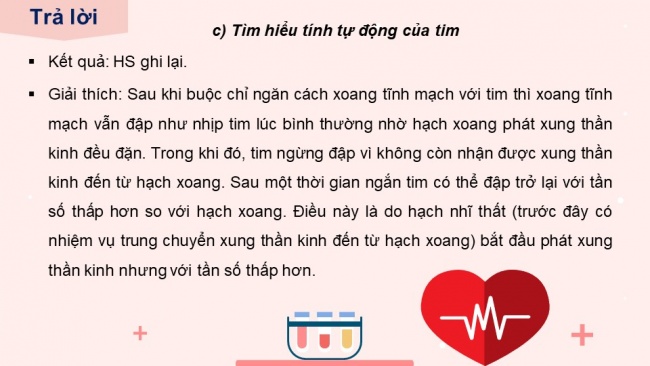 Trả lời

c) Tìm hiểu tính tự động của tim

▪ Kết quả: HS ghi lại.

▪ Giải thích: Sau khi buộc chỉ ngăn cách xoang tĩnh mạch với tim thì xoang tĩnh mạch vẫn đập như nhịp tim lúc bình thường nhờ hạch xoang phát xung thần kinh đều đặn. Trong khi đó, tim ngừng đập vì không còn nhận được xung thần kinh đến từ hạch xoang. Sau một thời gian ngắn tim có thể đập trở lại với tần số thấp hơn so với hạch xoang. Điều này là do hạch nhĩ thất (trước đây có nhiệm vụ trung chuyển xung thần kinh đến từ hạch xoang) bắt đầu phát xung thần kinh nhưng với tần số thấp hơn.